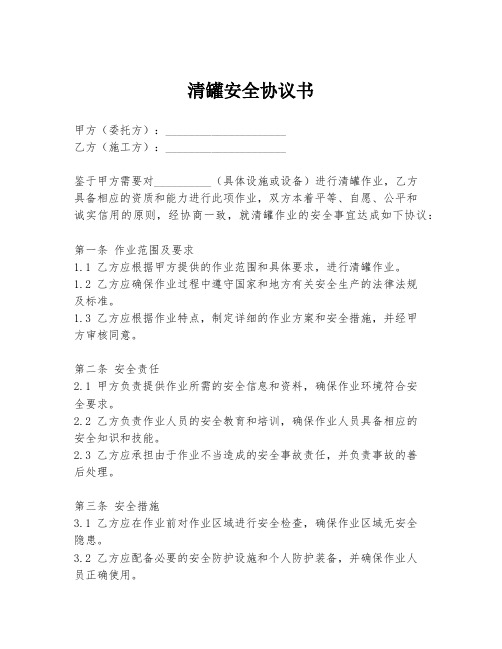 清罐安全协议书

甲方（委托方）：____________________
乙方（施工方）：____________________

鉴于甲方需要对__________（具体设施或设备）进行清罐作业，乙方具备相应的资质和能力进行此项作业，双方本着平等、自愿、公平和诚实信用的原则，经协商一致，就清罐作业的安全事宜达成如下协议：

第一条 作业范围及要求
1.1 乙方应根据甲方提供的作业范围和具体要求，进行清罐作业。
1.2 乙方应确保作业过程中遵守国家和地方有关安全生产的法律法规及标准。
1.3 乙方应根据作业特点，制定详细的作业方案和安全措施，并经甲方审核同意。

第二条 安全责任
2.1 甲方负责提供作业所需的安全信息和资料，确保作业环境符合安全要求。
2.2 乙方负责作业人员的安全教育和培训，确保作业人员具备相应的安全知识和技能。
2.3 乙方应承担由于作业不当造成的安全事故责任，并负责事故的善后处理。

第三条 安全措施
3.1 乙方应在作业前对作业区域进行安全检查，确保作业区域无安全隐患。
3.2 乙方应配备必要的安全防护设施和个人防护装备，并确保作业人员正确使用。